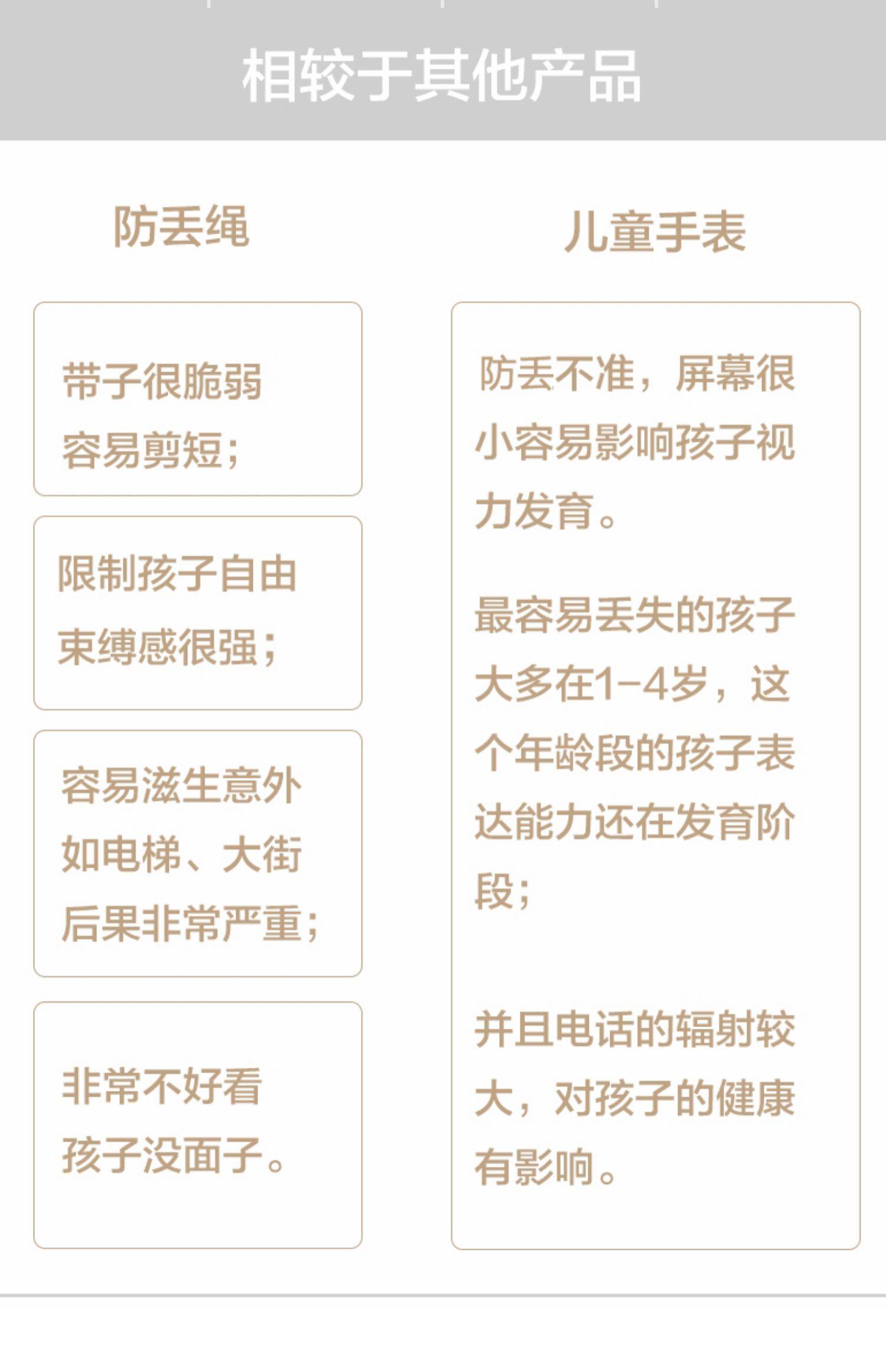 相较于其他产品

防丢绳

带子很脆弱
容易剪短;

限制孩子自由
束缚感很强;

容易滋生意外
如电梯、大街
后果非常严重;

非常不好看
孩子没面子。

儿童手表

防丢不准，屏幕很小容易影响孩子视力发育。

最容易丢失的孩子大多在1-4岁，这个年龄段的孩子表达能力还在发育阶段;

并且电话的辐射较大，对孩子的健康有影响。